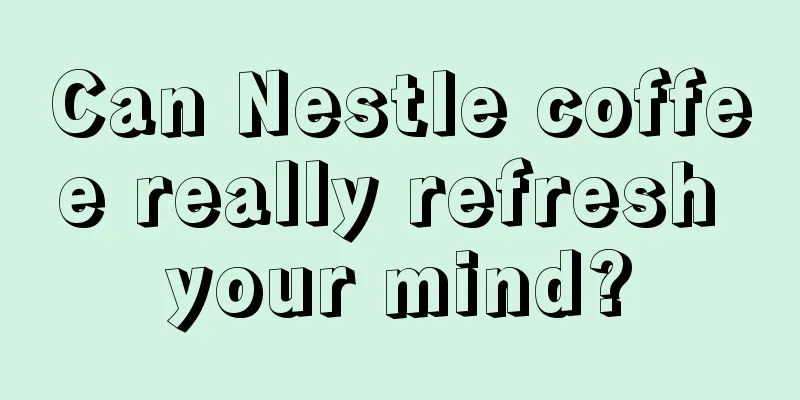 Can Nestle coffee really refresh your mind?